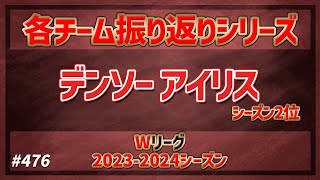 各チーム振り返りシリーズ

デンソー アイリス

シーズン2位

Wリーグ
2023-2024シーズン

#476